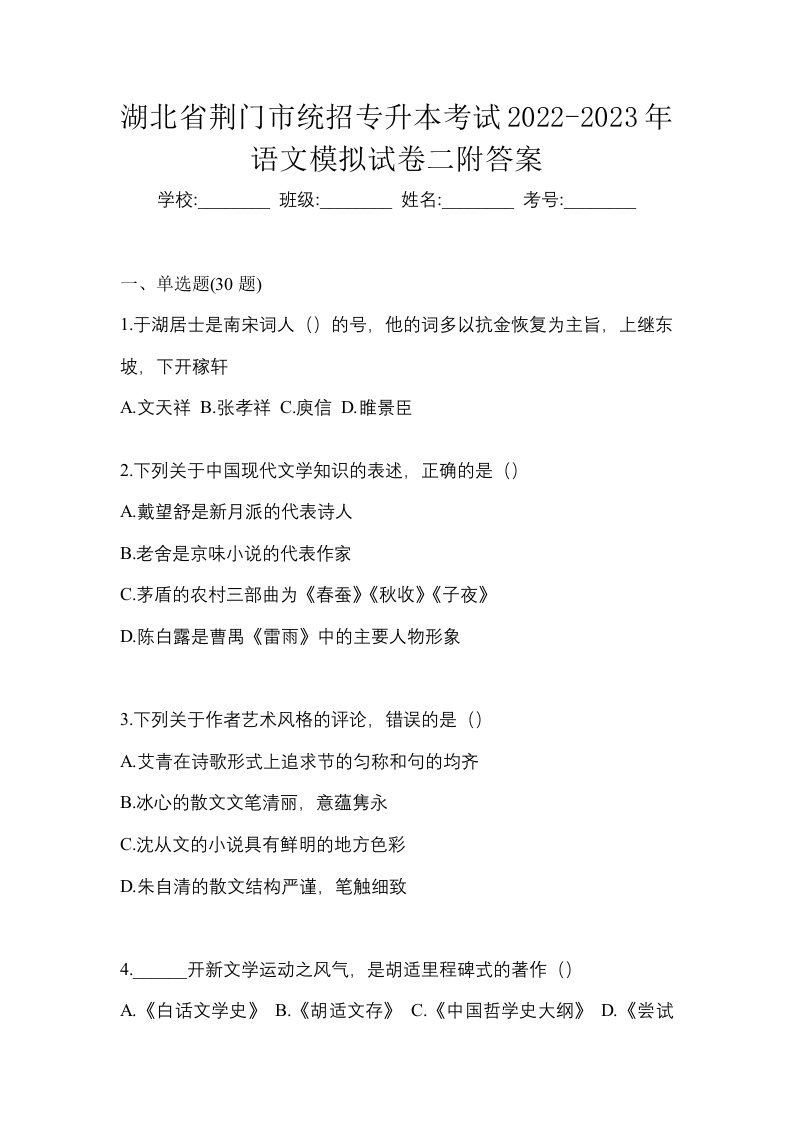 湖北省荆门市统招专升本考试2022-2023年语文模拟试卷二附答案

学校:________ 班级:________ 姓名:________ 考号:________

一、单选题(30 题)

1.于湖居士是南宋词人（）的号，他的词多以抗金恢复为主旨，上继东坡，下开稼轩

A.文天祥 B.张孝祥 C.庾信 D.睢景臣

2.下列关于中国现代文学知识的表述，正确的是（）

A.戴望舒是新月派的代表诗人

B.老舍是京味小说的代表作家

C.茅盾的农村三部曲为《春蚕》《秋收》《子夜》

D.陈白露是曹禺《雷雨》中的主要人物形象

3.下列关于作者艺术风格的评论，错误的是（）

A.艾青在诗歌形式上追求节的匀称和句的均齐

B.冰心的散文文笔清丽，意蕴隽永

C.沈从文的小说具有鲜明的地方色彩

D.朱自清的散文结构严谨，笔触细致

4.______开新文学运动之风气，是胡适里程碑式的著作（）

A.《白话文学史》 B.《胡适文存》 C.《中国哲学史大纲》 D.《尝试